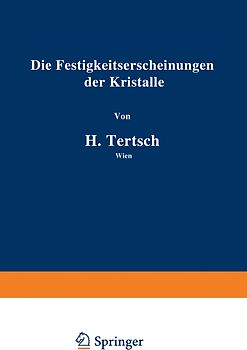 Die Festigkeitserscheinungen der Kristalle

Von

H. Tertsch
Wien

Springer